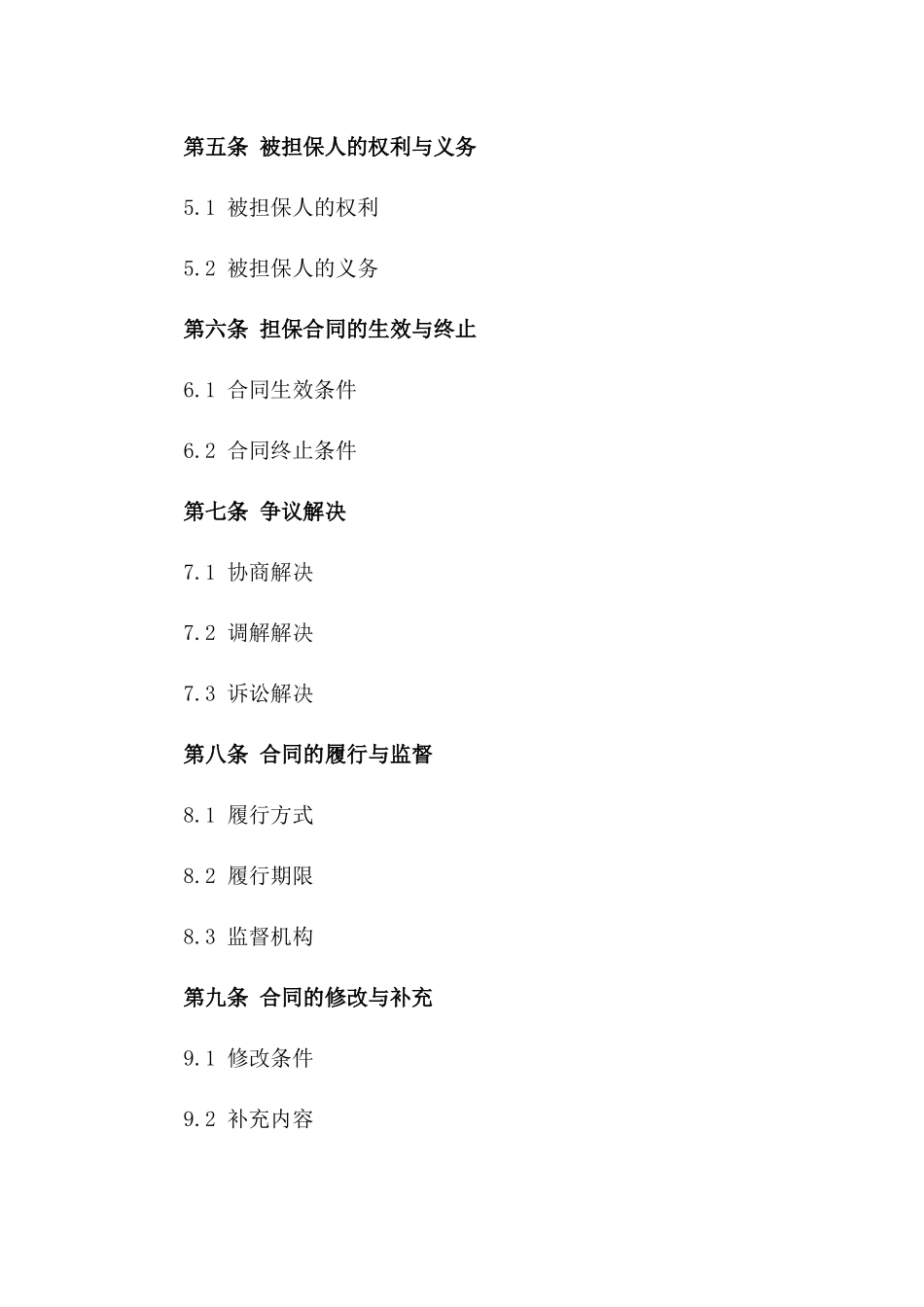 第五条 被担保人的权利与义务

5.1 被担保人的权利

5.2 被担保人的义务

第六条 担保合同的生效与终止

6.1 合同生效条件

6.2 合同终止条件

第七条 争议解决

7.1 协商解决

7.2 调解解决

7.3 诉讼解决

第八条 合同的履行与监督

8.1 履行方式

8.2 履行期限

8.3 监督机构

第九条 合同的修改与补充

9.1 修改条件

9.2 补充内容